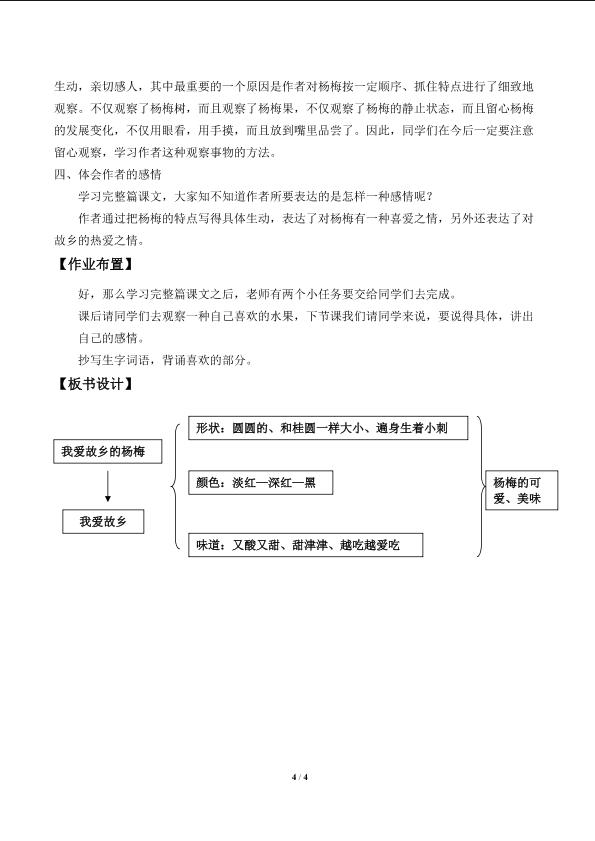 生动，亲切感人，其中最重要的一个原因是作者对杨梅按一定顺序、抓住特点进行了细致地观察。不仅观察了杨梅树，而且观察了杨梅果，不仅观察了杨梅的静止状态，而且留心杨梅的发展变化，不仅用眼看，用手摸，而且放到嘴里品尝了。因此，同学们在今后一定要注意留心观察，学习作者这种观察事物的方法。

四、体会作者的感情

学习完整篇课文，大家知不知道作者所要表达的是怎样一种感情呢？

作者通过把杨梅的特点写得具体生动，表达了对杨梅有一种喜爱之情，另外还表达了对故乡的热爱之情。

【作业布置】

好，那么学习完整篇课文之后，老师有两个小任务要交给同学们去完成。

课后请同学们去观察一种自己喜欢的水果，下节课我们请同学来说，要说得具体，讲出自己的感情。

抄写生字词语，背诵喜欢的部分。

【板书设计】

我爱故乡的杨梅

我爱故乡

形状：圆圆的、和桂圆一样大小、遍身生着小刺

颜色：淡红—深红—黑

味道：又酸又甜、甜津津、越吃越爱吃

杨梅的可爱、美味

4 / 4